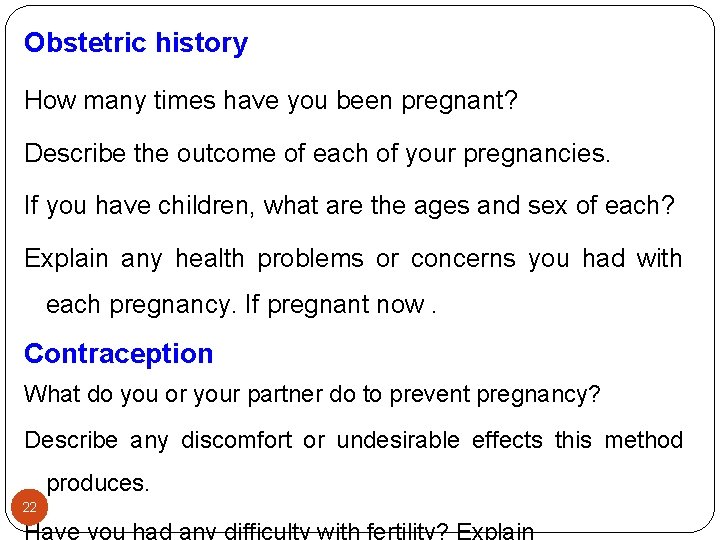 Obstetric history

How many times have you been pregnant?

Describe the outcome of each of your pregnancies.

If you have children, what are the ages and sex of each?

Explain any health problems or concerns you had with each pregnancy. If pregnant now .

Contraception

What do you or your partner do to prevent pregnancy?

Describe any discomfort or undesirable effects this method produces.

22

Have you had any difficulty with fertility? Explain